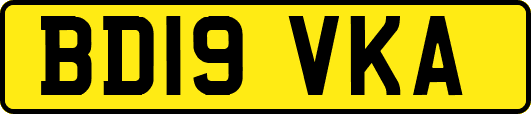 BD19 VKA